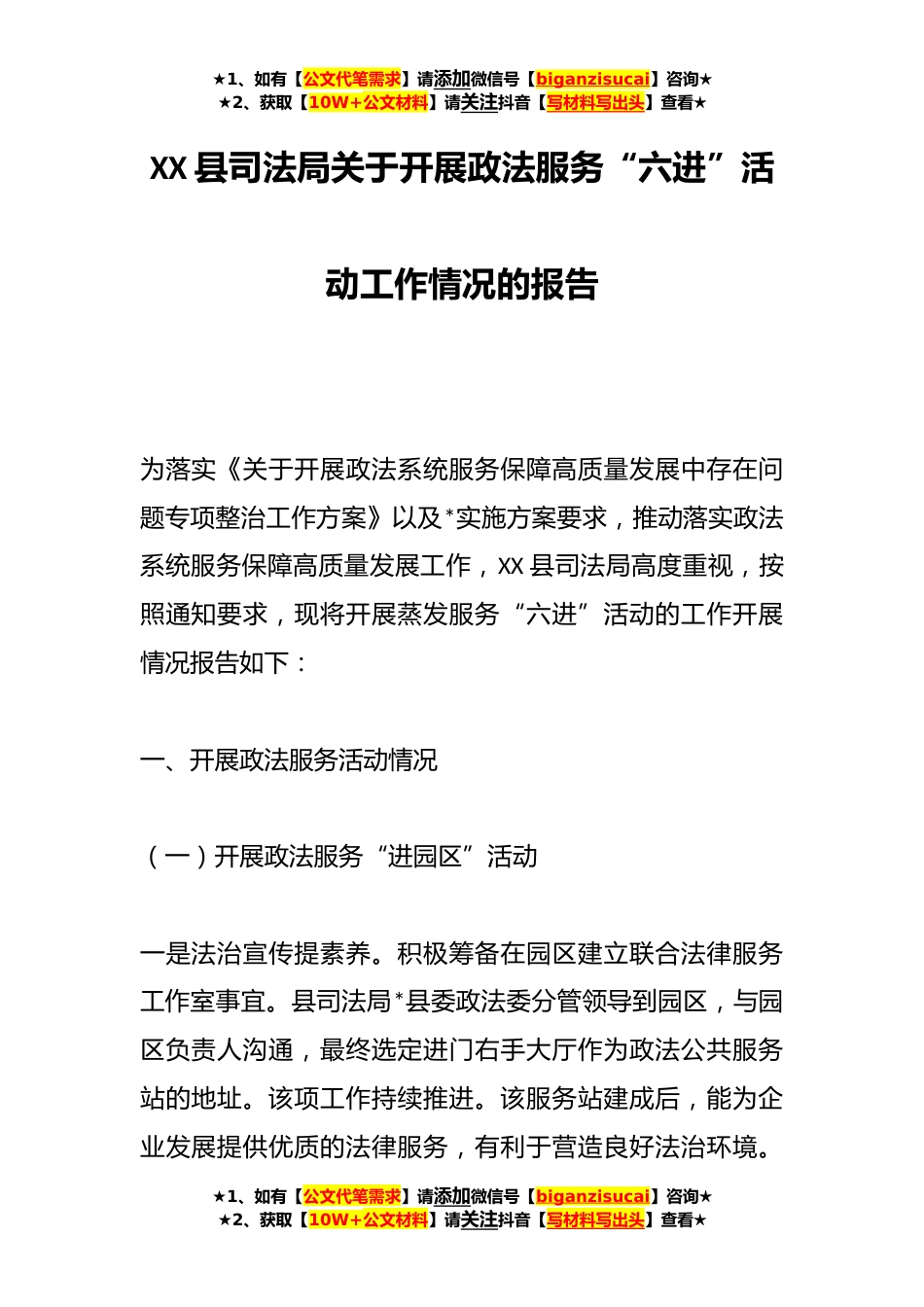 ★1、如有【公文代笔需求】请添加微信号【biganzisucai】咨询★
★2、获取【10W+公文材料】请关注抖音【写材料写出头】查看★

XX 县司法局关于开展政法服务“六进”活动工作情况的报告

为落实《关于开展政法系统服务保障高质量发展中存在问题专项整治工作方案》以及*实施方案要求，推动落实政法系统服务保障高质量发展工作，XX 县司法局高度重视，按照通知要求，现将开展蒸发服务“六进”活动的工作开展情况报告如下：

一、开展政法服务活动情况

（一）开展政法服务“进园区”活动

一是法治宣传提素养。积极筹备在园区建立联合法律服务工作室事宜。县司法局*县委政法委分管领导到园区，与园区负责人沟通，最终选定进门右手大厅作为政法公共服务站的地址。该项工作持续推进。该服务站建成后，能为企业发展提供优质的法律服务，有利于营造良好法治环境。

★1、如有【公文代笔需求】请添加微信号【biganzisucai】咨询★
★2、获取【10W+公文材料】请关注抖音【写材料写出头】查看★